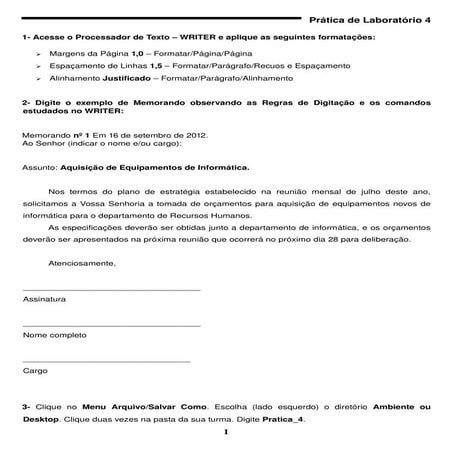 Prática de Laboratório 4

1- Acesse o Processador de Texto – WRITER e aplique as seguintes formatações:

➢ Margens da Página 1,0 – Formatar/Página/Página
➢ Espaçamento de Linhas 1,5 – Formatar/Parágrafo/Recuos e Espaçamento
➢ Alinhamento Justificado – Formatar/Parágrafo/Alinhamento

2- Digite o exemplo de Memorando observando as Regras de Digitação e os comandos estudados no WRITER:

Memorando nº 1 Em 16 de setembro de 2012.
Ao Senhor (indicar o nome e/ou cargo):

Assunto: Aquisição de Equipamentos de Informática.

Nos termos do plano de estratégia estabelecido na reunião mensal de julho deste ano, solicitamos a Vossa Senhoria a tomada de orçamentos para aquisição de equipamentos novos de informática para o departamento de Recursos Humanos.

As especificações deverão ser obtidas junto a departamento de informática, e os orçamentos deverão ser apresentados na próxima reunião que ocorrerá no próximo dia 28 para deliberação.

Atenciosamente,

Assinatura

Nome completo

Cargo

3- Clique no Menu Arquivo/Salvar Como. Escolha (lado esquerdo) o diretório Ambiente ou Desktop. Clique duas vezes na pasta da sua turma. Digite Pratica_4.

1